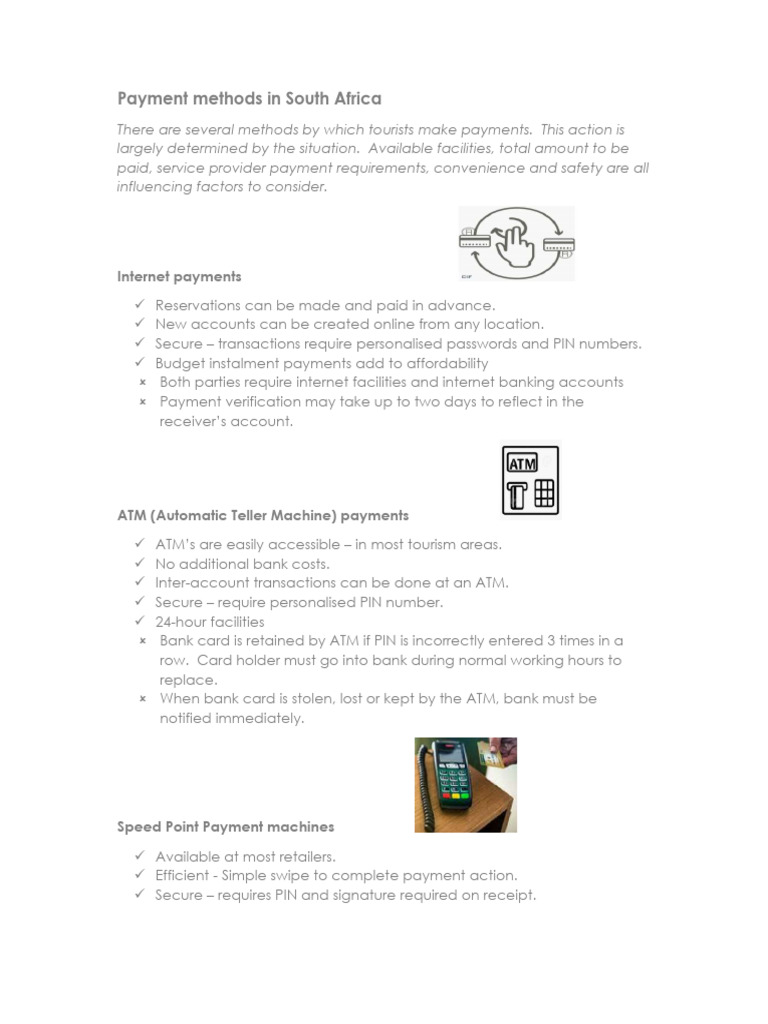 Payment methods in South Africa

There are several methods by which tourists make payments. This action is largely determined by the situation. Available facilities, total amount to be paid, service provider payment requirements, convenience and safety are all influencing factors to consider.

Internet payments

✓ Reservations can be made and paid in advance.
✓ New accounts can be created online from any location.
✓ Secure – transactions require personalised passwords and PIN numbers.
✓ Budget instalment payments add to affordability
× Both parties require internet facilities and internet banking accounts
× Payment verification may take up to two days to reflect in the receiver's account.

ATM

ATM (Automatic Teller Machine) payments

✓ ATM's are easily accessible – in most tourism areas.
✓ No additional bank costs.
✓ Inter-account transactions can be done at an ATM.
✓ Secure – require personalised PIN number.
✓ 24-hour facilities
× Bank card is retained by ATM if PIN is incorrectly entered 3 times in a row. Card holder must go into bank during normal working hours to replace.
× When bank card is stolen, lost or kept by the ATM, bank must be notified immediately.

Speed Point Payment machines

✓ Available at most retailers.
✓ Efficient - Simple swipe to complete payment action.
✓ Secure – requires PIN and signature required on receipt.